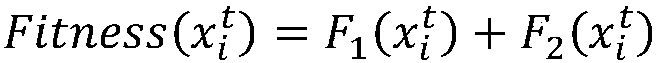 $Fitness(x_i^t) = F_1(x_i^t) + F_2(x_i^t)$